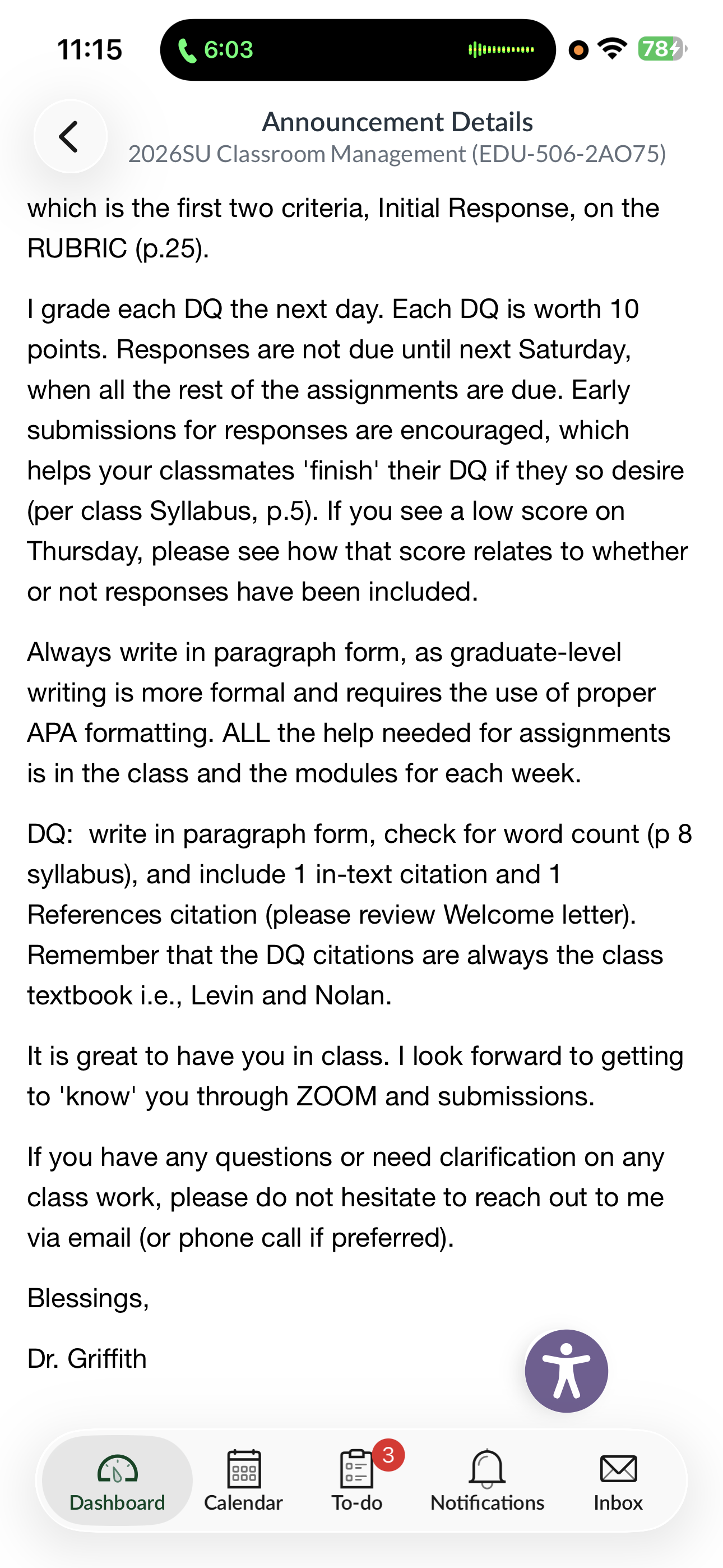 11:15 6:03 78

Announcement Details
2026SU Classroom Management (EDU-506-2AO75)

which is the first two criteria, Initial Response, on the RUBRIC (p.25).

I grade each DQ the next day. Each DQ is worth 10 points. Responses are not due until next Saturday, when all the rest of the assignments are due. Early submissions for responses are encouraged, which helps your classmates 'finish' their DQ if they so desire (per class Syllabus, p.5). If you see a low score on Thursday, please see how that score relates to whether or not responses have been included.

Always write in paragraph form, as graduate-level writing is more formal and requires the use of proper APA formatting. ALL the help needed for assignments is in the class and the modules for each week.

DQ: write in paragraph form, check for word count (p 8 syllabus), and include 1 in-text citation and 1 References citation (please review Welcome letter). Remember that the DQ citations are always the class textbook i.e., Levin and Nolan.

It is great to have you in class. I look forward to getting to 'know' you through ZOOM and submissions.

If you have any questions or need clarification on any class work, please do not hesitate to reach out to me via email (or phone call if preferred).

Blessings,

Dr. Griffith

Dashboard Calendar 3 To-do Notifications Inbox